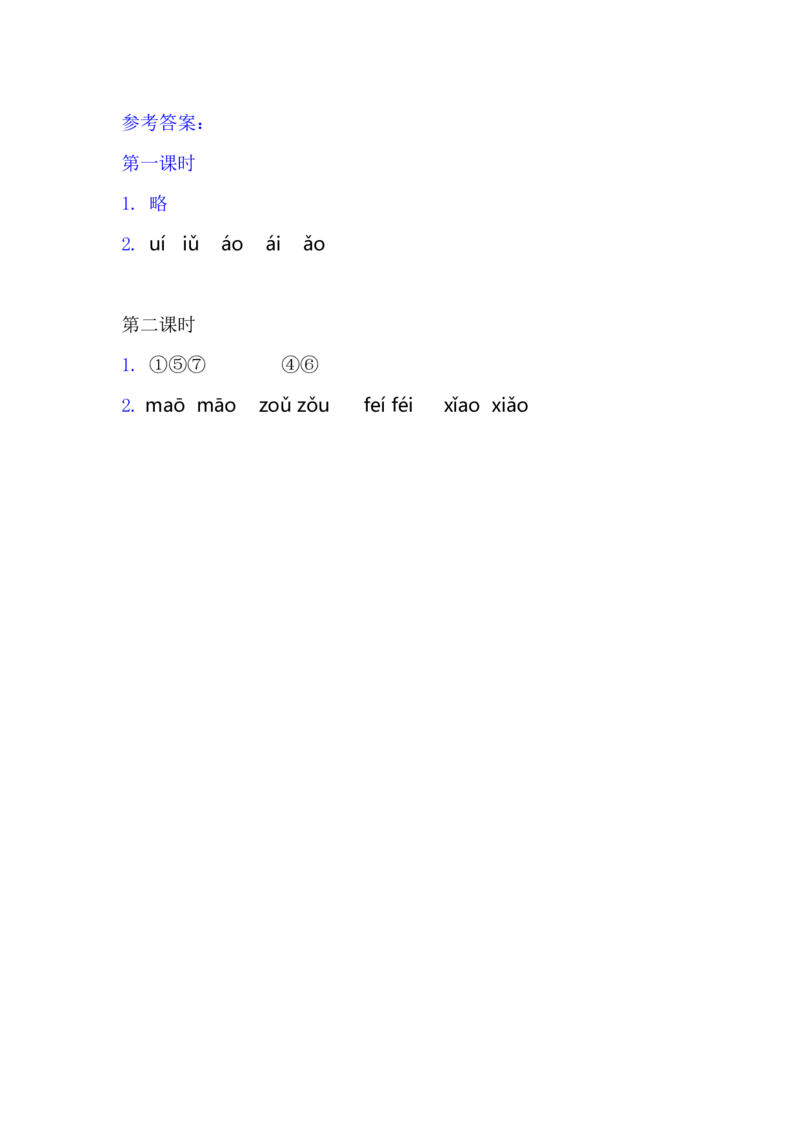 参考答案：

第一课时

1. 略

2. uí iǔ áo ái ǎo

第二课时

1. ①⑤⑦ ④⑥

2. maō māo zoǔ zǒu feí féi xǐao xiǎo